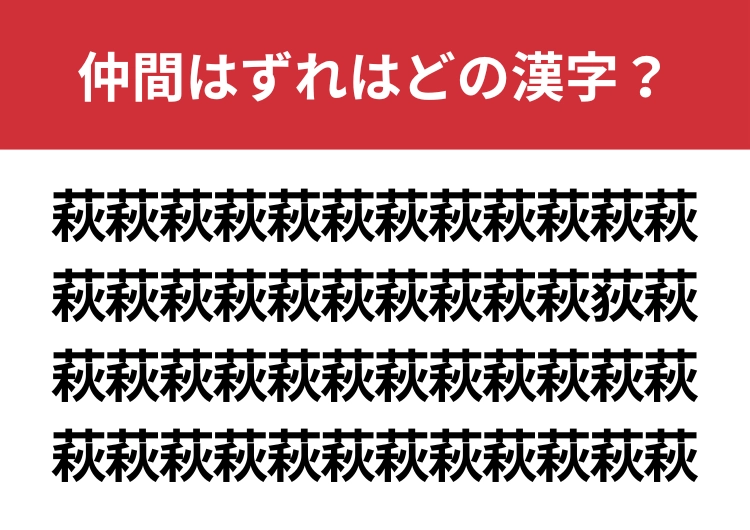 仲間はずれはどの漢字？

萩萩萩萩萩萩萩萩萩萩萩萩
萩萩萩萩萩萩萩萩萩萩荻萩
萩萩萩萩萩萩萩萩萩萩萩萩
萩萩萩萩萩萩萩萩萩萩萩萩